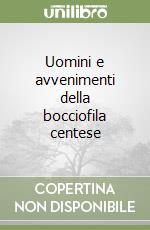 unilibro

Uomini e avvenimenti della bocciofila centese

COPERTINA NON DISPONIBILE